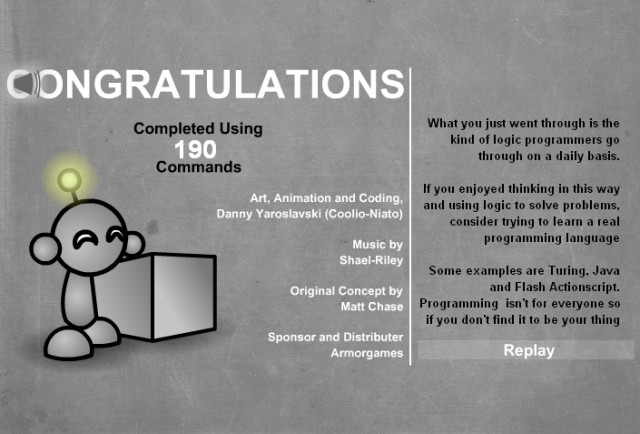 CONGRATULATIONS

Completed Using
190
Commands

Art, Animation and Coding,
Danny Yaroslavski (Coolio-Niato)

Music by
Shael-Riley

Original Concept by
Matt Chase

Sponsor and Distributer
Armorgames

What you just went through is the kind of logic programmers go through on a daily basis.

If you enjoyed thinking in this way and using logic to solve problems, consider trying to learn a real programming language

Some examples are Turing, Java and Flash Actionscript. Programming isn't for everyone so if you don't find it to be your thing

Replay